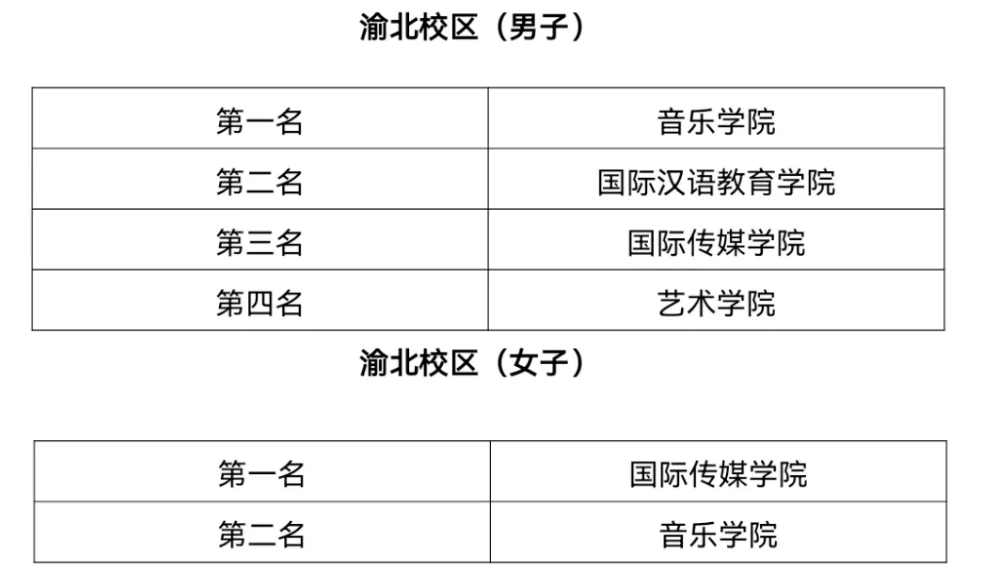 渝北校区（男子）

| 第一名 | 音乐学院 |
|---|---|
| 第二名 | 国际汉语教育学院 |
| 第三名 | 国际传媒学院 |
| 第四名 | 艺术学院 |

渝北校区（女子）

| 第一名 | 国际传媒学院 |
|---|---|
| 第二名 | 音乐学院 |